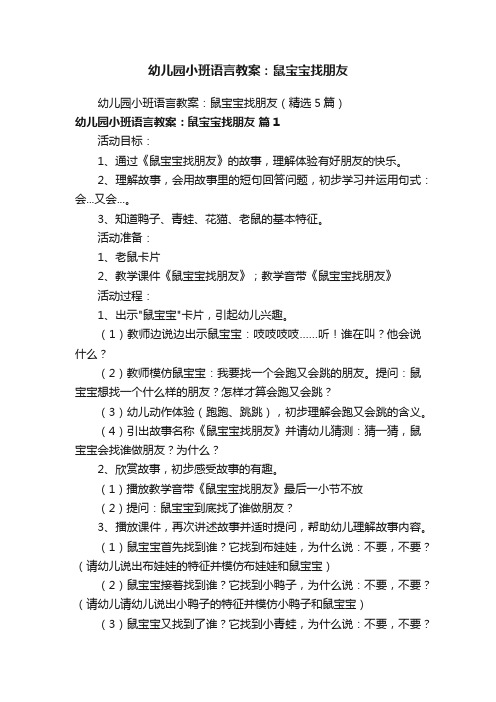 幼儿园小班语言教案：鼠宝宝找朋友

幼儿园小班语言教案：鼠宝宝找朋友（精选5篇）

幼儿园小班语言教案：鼠宝宝找朋友 篇1

活动目标：

1、通过《鼠宝宝找朋友》的故事，理解体验有好朋友的快乐。

2、理解故事，会用故事里的短句回答问题，初步学习并运用句式：会...又会...。

3、知道鸭子、青蛙、花猫、老鼠的基本特征。

活动准备：

1、老鼠卡片

2、教学课件《鼠宝宝找朋友》；教学音带《鼠宝宝找朋友》

活动过程：

1、出示"鼠宝宝"卡片，引起幼儿兴趣。

（1）教师边说边出示鼠宝宝：吱吱吱吱……听！谁在叫？他会说什么？

（2）教师模仿鼠宝宝：我要找一个会跑又会跳的朋友。提问：鼠宝宝想找一个什么样的朋友？怎样才算会跑又会跳？

（3）幼儿动作体验（跑跑、跳跳），初步理解会跑又会跳的含义。

（4）引出故事名称《鼠宝宝找朋友》并请幼儿猜测：猜一猜，鼠宝宝会找谁做朋友？为什么？

2、欣赏故事，初步感受故事的有趣。

（1）播放教学音带《鼠宝宝找朋友》最后一小节不放

（2）提问：鼠宝宝到底找了谁做朋友？

3、播放课件，再次讲述故事并适时提问，帮助幼儿理解故事内容。

（1）鼠宝宝首先找到谁？它找到布娃娃，为什么说：不要，不要？（请幼儿说出布娃娃的特征并模仿布娃娃和鼠宝宝）

（2）鼠宝宝接着找到谁？它找到小鸭子，为什么说：不要，不要？（请幼儿请幼儿说出小鸭子的特征并模仿小鸭子和鼠宝宝）

（3）鼠宝宝又找到了谁？它找到小青蛙，为什么说：不要，不要？